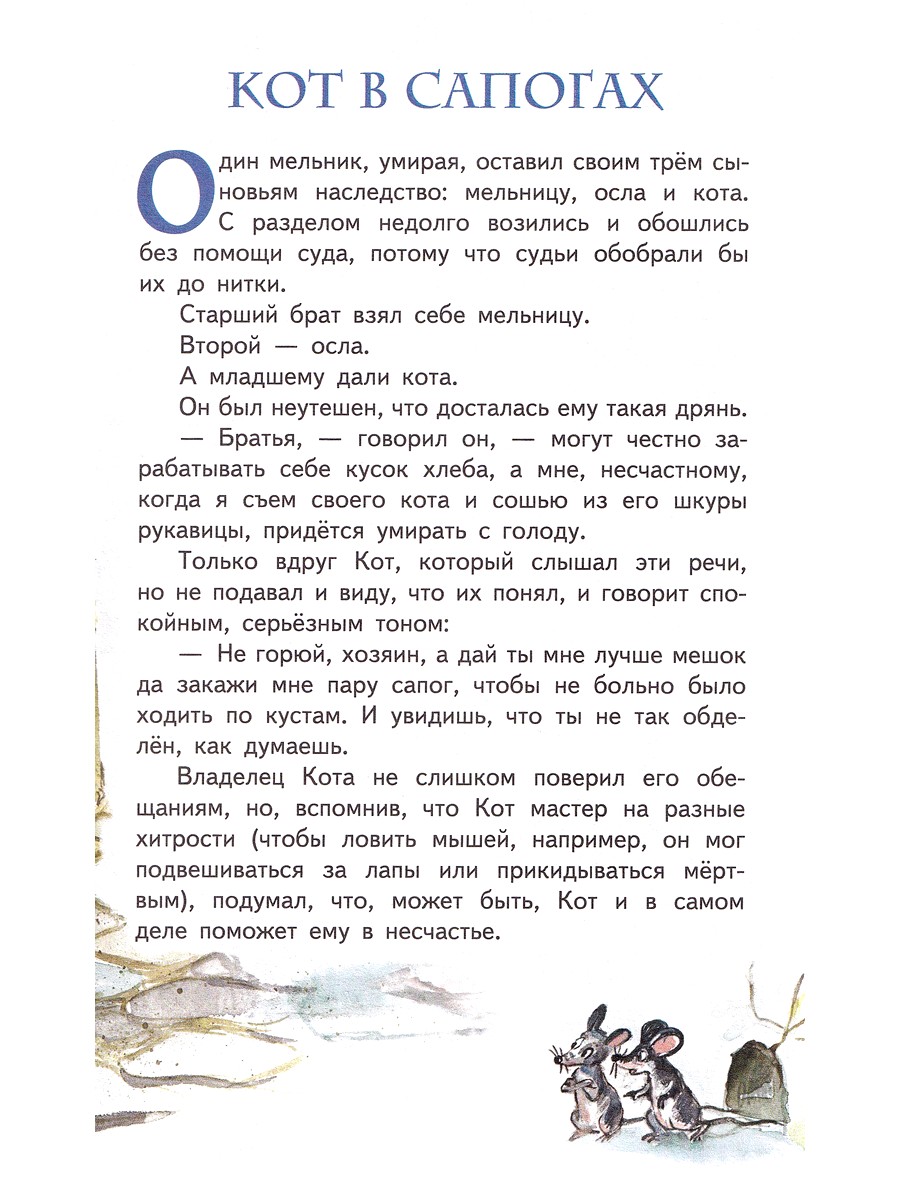 КОТ В САПОГАХ

Один мельник, умирая, оставил своим трём сыновьям наследство: мельницу, осла и кота. С разделом недолго возились и обошлись без помощи суда, потому что судьи обобрали бы их до нитки.

Старший брат взял себе мельницу.

Второй — осла.

А младшему дали кота.

Он был неутешен, что досталась ему такая дрянь.

— Братья, — говорил он, — могут честно зарабатывать себе кусок хлеба, а мне, несчастному, когда я съем своего кота и сошью из его шкуры рукавицы, придётся умирать с голоду.

Только вдруг Кот, который слышал эти речи, но не подавал и виду, что их понял, и говорит спокойным, серьёзным тоном:

— Не горюй, хозяин, а дай ты мне лучше мешок да закажи мне пару сапог, чтобы не больно было ходить по кустам. И увидишь, что ты не так обделён, как думаешь.

Владелец Кота не слишком поверил его обещаниям, но, вспомнив, что Кот мастер на разные хитрости (чтобы ловить мышей, например, он мог подвешиваться за лапы или прикидываться мёртвым), подумал, что, может быть, Кот и в самом деле поможет ему в несчастье.